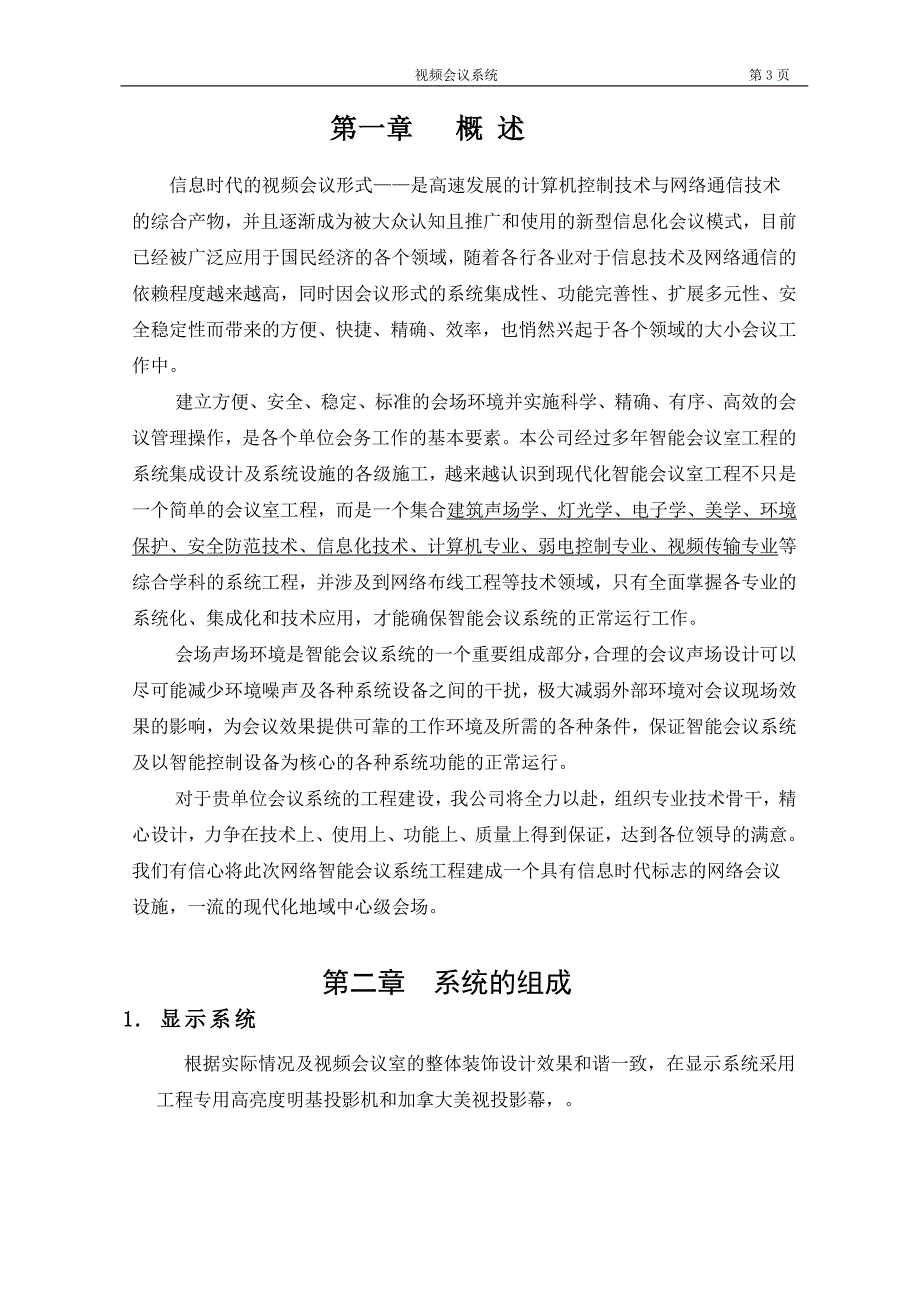 视频会议系统 第 3 页

第一章 概 述

信息时代的视频会议形式——是高速发展的计算机控制技术与网络通信技术的综合产物，并且逐渐成为被大众认知且推广和使用的新型信息化会议模式，目前已经被广泛应用于国民经济的各个领域，随着各行各业对于信息技术及网络通信的依赖程度越来越高，同时因会议形式的系统集成性、功能完善性、扩展多元性、安全稳定性而带来的方便、快捷、精确、效率，也悄然兴起于各个领域的大小会议工作中。

建立方便、安全、稳定、标准的会场环境并实施科学、精确、有序、高效的会议管理操作，是各个单位会务工作的基本要素。本公司经过多年智能会议室工程的系统集成设计及系统设施的各级施工，越来越认识到现代化智能会议室工程不只是一个简单的会议室工程，而是一个集合建筑声场学、灯光学、电子学、美学、环境保护、安全防范技术、信息化技术、计算机专业、弱电控制专业、视频传输专业等综合学科的系统工程，并涉及到网络布线工程等技术领域，只有全面掌握各专业的系统化、集成化和技术应用，才能确保智能会议系统的正常运行工作。

会场声场环境是智能会议系统的一个重要组成部分，合理的会议声场设计可以尽可能减少环境噪声及各种系统设备之间的干扰，极大减弱外部环境对会议现场效果的影响，为会议效果提供可靠的工作环境及所需的各种条件，保证智能会议系统及以智能控制设备为核心的各种系统功能的正常运行。

对于贵单位会议系统的工程建设，我公司将全力以赴，组织专业技术骨干，精心设计，力争在技术上、使用上、功能上、质量上得到保证，达到各位领导的满意。我们有信心将此次网络智能会议系统工程建成一个具有信息时代标志的网络会议设施，一流的现代化地域中心级会场。

第二章 系统的组成

1. 显示系统

根据实际情况及视频会议室的整体装饰设计效果和谐一致，在显示系统采用工程专用高亮度明基投影机和加拿大美视投影幕，。